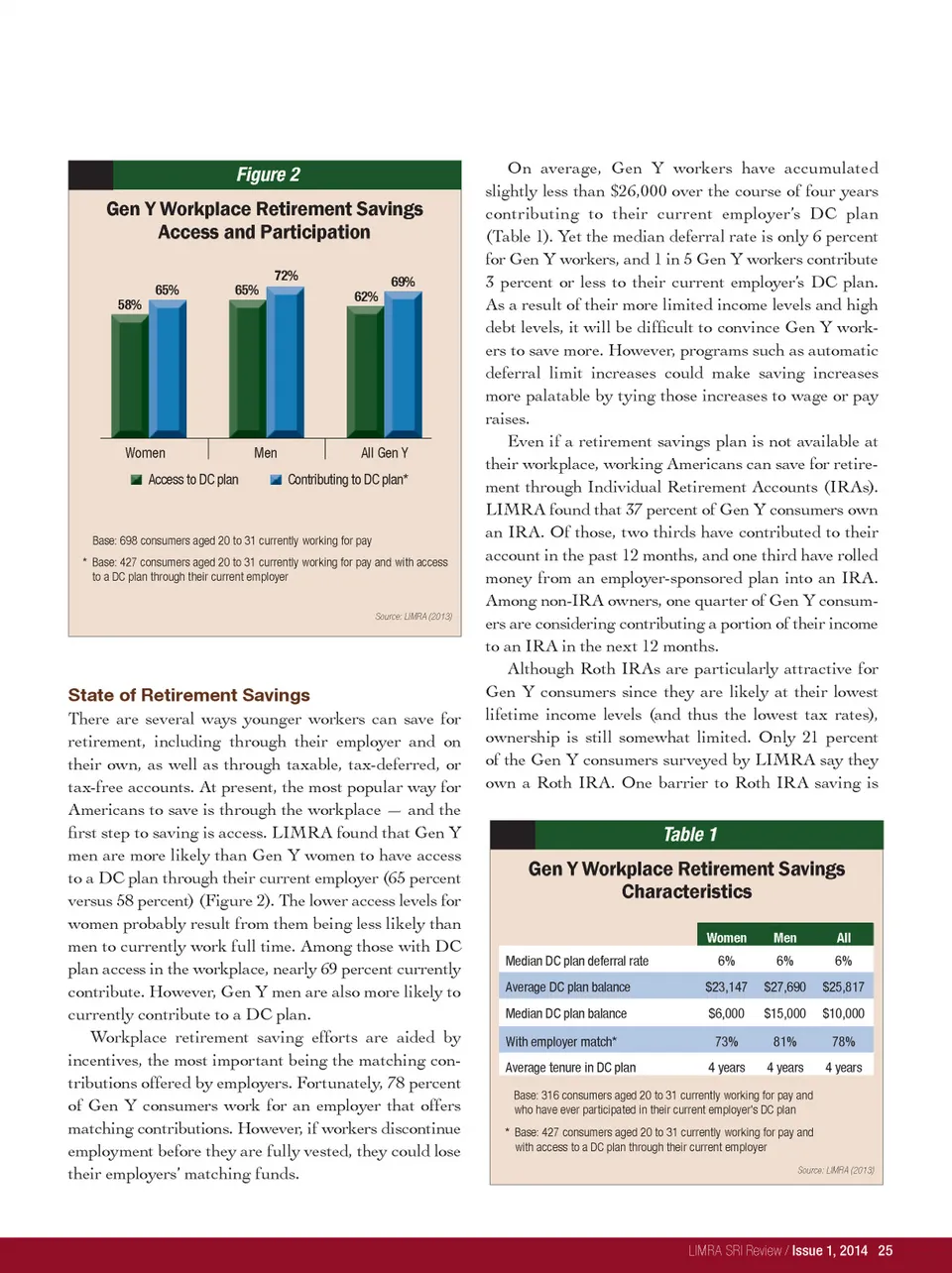 Figure 2

Gen Y Workplace Retirement Savings Access and Participation

58%
65%
65%
72%
62%
69%

Women
Men
All Gen Y

Access to DC plan
Contributing to DC plan*

Base: 698 consumers aged 20 to 31 currently working for pay

* Base: 427 consumers aged 20 to 31 currently working for pay and with access to a DC plan through their current employer

Source: LIMRA (2013)

State of Retirement Savings

There are several ways younger workers can save for retirement, including through their employer and on their own, as well as through taxable, tax-deferred, or tax-free accounts. At present, the most popular way for Americans to save is through the workplace — and the first step to saving is access. LIMRA found that Gen Y men are more likely than Gen Y women to have access to a DC plan through their current employer (65 percent versus 58 percent) (Figure 2). The lower access levels for women probably result from them being less likely than men to currently work full time. Among those with DC plan access in the workplace, nearly 69 percent currently contribute. However, Gen Y men are also more likely to currently contribute to a DC plan.

Workplace retirement saving efforts are aided by incentives, the most important being the matching contributions offered by employers. Fortunately, 78 percent of Gen Y consumers work for an employer that offers matching contributions. However, if workers discontinue employment before they are fully vested, they could lose their employers' matching funds.

On average, Gen Y workers have accumulated slightly less than $26,000 over the course of four years contributing to their current employer's DC plan (Table 1). Yet the median deferral rate is only 6 percent for Gen Y workers, and 1 in 5 Gen Y workers contribute 3 percent or less to their current employer's DC plan. As a result of their more limited income levels and high debt levels, it will be difficult to convince Gen Y workers to save more. However, programs such as automatic deferral limit increases could make saving increases more palatable by tying those increases to wage or pay raises.

Even if a retirement savings plan is not available at their workplace, working Americans can save for retirement through Individual Retirement Accounts (IRAs). LIMRA found that 37 percent of Gen Y consumers own an IRA. Of those, two thirds have contributed to their account in the past 12 months, and one third have rolled money from an employer-sponsored plan into an IRA. Among non-IRA owners, one quarter of Gen Y consumers are considering contributing a portion of their income to an IRA in the next 12 months.

Although Roth IRAs are particularly attractive for Gen Y consumers since they are likely at their lowest lifetime income levels (and thus the lowest tax rates), ownership is still somewhat limited. Only 21 percent of the Gen Y consumers surveyed by LIMRA say they own a Roth IRA. One barrier to Roth IRA saving is

Table 1

Gen Y Workplace Retirement Savings Characteristics

| | Women | Men | All |
|---|---|---|---|
| Median DC plan deferral rate | 6% | 6% | 6% |
| Average DC plan balance | $23,147 | $27,690 | $25,817 |
| Median DC plan balance | $6,000 | $15,000 | $10,000 |
| With employer match* | 73% | 81% | 78% |
| Average tenure in DC plan | 4 years | 4 years | 4 years |

Base: 316 consumers aged 20 to 31 currently working for pay and who have ever participated in their current employer's DC plan

* Base: 427 consumers aged 20 to 31 currently working for pay and with access to a DC plan through their current employer

Source: LIMRA (2013)

LIMRA SRI Review / Issue 1, 2014 25